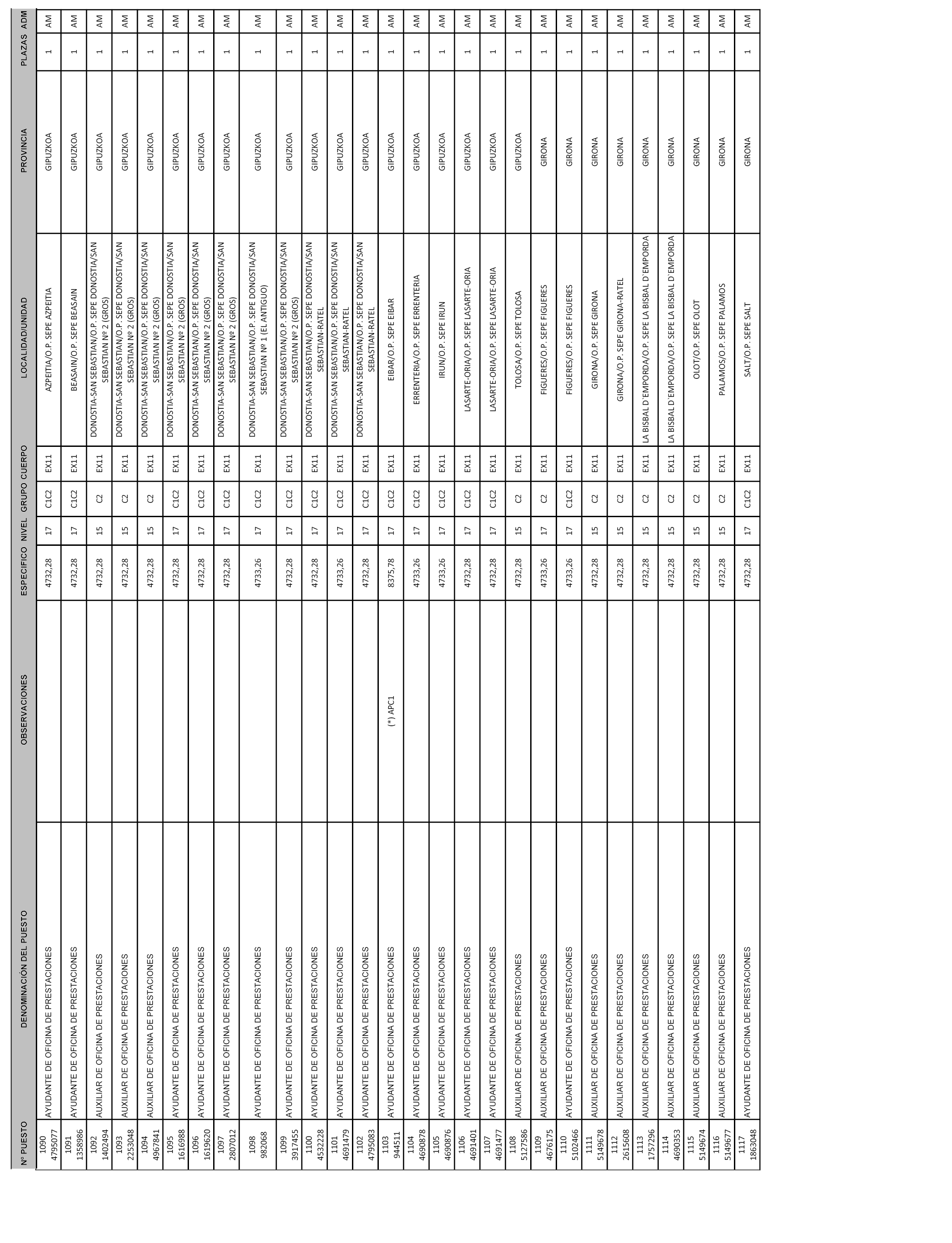 | Nº PUESTO | DENOMINACIÓN DEL PUESTO | OBSERVACIONES | ESPECIFICO | NIVEL | GRUPO | CUERPO | LOCALIDAD/UNIDAD | PROVINCIA | PLAZAS | ADM |
|---|---|---|---|---|---|---|---|---|---|---|
| 1090 4795077 | AYUDANTE DE OFICINA DE PRESTACIONES | | 4732,28 | 17 | C1C2 | EX11 | AZPEITIA/O.P. SEPE AZPEITIA | GIPUZKOA | 1 | AM |
| 1091 1358986 | AYUDANTE DE OFICINA DE PRESTACIONES | | 4732,28 | 17 | C1C2 | EX11 | BEASAIN/O.P. SEPE BEASAIN | GIPUZKOA | 1 | AM |
| 1092 1402494 | AUXILIAR DE OFICINA DE PRESTACIONES | | 4732,28 | 15 | C2 | EX11 | DONOSTIA-SAN SEBASTIAN/O.P. SEPE DONOSTIA/SAN SEBASTIAN Nº 2 (GROS) | GIPUZKOA | 1 | AM |
| 1093 2253048 | AUXILIAR DE OFICINA DE PRESTACIONES | | 4732,28 | 15 | C2 | EX11 | DONOSTIA-SAN SEBASTIAN/O.P. SEPE DONOSTIA/SAN SEBASTIAN Nº 2 (GROS) | GIPUZKOA | 1 | AM |
| 1094 4967841 | AUXILIAR DE OFICINA DE PRESTACIONES | | 4732,28 | 15 | C2 | EX11 | DONOSTIA-SAN SEBASTIAN/O.P. SEPE DONOSTIA/SAN SEBASTIAN Nº 2 (GROS) | GIPUZKOA | 1 | AM |
| 1095 1616988 | AYUDANTE DE OFICINA DE PRESTACIONES | | 4732,28 | 17 | C1C2 | EX11 | DONOSTIA-SAN SEBASTIAN/O.P. SEPE DONOSTIA/SAN SEBASTIAN Nº 2 (GROS) | GIPUZKOA | 1 | AM |
| 1096 1619620 | AYUDANTE DE OFICINA DE PRESTACIONES | | 4732,28 | 17 | C1C2 | EX11 | DONOSTIA-SAN SEBASTIAN/O.P. SEPE DONOSTIA/SAN SEBASTIAN Nº 2 (GROS) | GIPUZKOA | 1 | AM |
| 1097 2807012 | AYUDANTE DE OFICINA DE PRESTACIONES | | 4732,28 | 17 | C1C2 | EX11 | DONOSTIA-SAN SEBASTIAN/O.P. SEPE DONOSTIA/SAN SEBASTIAN Nº 2 (GROS) | GIPUZKOA | 1 | AM |
| 1098 982068 | AYUDANTE DE OFICINA DE PRESTACIONES | | 4733,26 | 17 | C1C2 | EX11 | DONOSTIA-SAN SEBASTIAN/O.P. SEPE DONOSTIA/SAN SEBASTIAN Nº 1 (EL ANTIGUO) | GIPUZKOA | 1 | AM |
| 1099 3917455 | AYUDANTE DE OFICINA DE PRESTACIONES | | 4732,28 | 17 | C1C2 | EX11 | DONOSTIA-SAN SEBASTIAN/O.P. SEPE DONOSTIA/SAN SEBASTIAN Nº 2 (GROS) | GIPUZKOA | 1 | AM |
| 1100 4532228 | AYUDANTE DE OFICINA DE PRESTACIONES | | 4732,28 | 17 | C1C2 | EX11 | DONOSTIA-SAN SEBASTIAN/O.P. SEPE DONOSTIA/SAN SEBASTIAN-RATEL | GIPUZKOA | 1 | AM |
| 1101 4691479 | AYUDANTE DE OFICINA DE PRESTACIONES | | 4733,26 | 17 | C1C2 | EX11 | DONOSTIA-SAN SEBASTIAN/O.P. SEPE DONOSTIA/SAN SEBASTIAN-RATEL | GIPUZKOA | 1 | AM |
| 1102 4795083 | AYUDANTE DE OFICINA DE PRESTACIONES | | 4732,28 | 17 | C1C2 | EX11 | DONOSTIA-SAN SEBASTIAN/O.P. SEPE DONOSTIA/SAN SEBASTIAN-RATEL | GIPUZKOA | 1 | AM |
| 1103 944511 | AYUDANTE DE OFICINA DE PRESTACIONES | (*) APC1 | 8375,78 | 17 | C1C2 | EX11 | EIBAR/O.P. SEPE EIBAR | GIPUZKOA | 1 | AM |
| 1104 4690878 | AYUDANTE DE OFICINA DE PRESTACIONES | | 4733,26 | 17 | C1C2 | EX11 | ERRENTERIA/O.P. SEPE ERRENTERIA | GIPUZKOA | 1 | AM |
| 1105 4690876 | AYUDANTE DE OFICINA DE PRESTACIONES | | 4733,26 | 17 | C1C2 | EX11 | IRUN/O.P. SEPE IRUN | GIPUZKOA | 1 | AM |
| 1106 4691401 | AYUDANTE DE OFICINA DE PRESTACIONES | | 4732,28 | 17 | C1C2 | EX11 | LASARTE-ORIA/O.P. SEPE LASARTE-ORIA | GIPUZKOA | 1 | AM |
| 1107 4691477 | AYUDANTE DE OFICINA DE PRESTACIONES | | 4732,28 | 17 | C1C2 | EX11 | LASARTE-ORIA/O.P. SEPE LASARTE-ORIA | GIPUZKOA | 1 | AM |
| 1108 5127586 | AUXILIAR DE OFICINA DE PRESTACIONES | | 4732,28 | 15 | C2 | EX11 | TOLOSA/O.P. SEPE TOLOSA | GIPUZKOA | 1 | AM |
| 1109 4676175 | AUXILIAR DE OFICINA DE PRESTACIONES | | 4733,26 | 17 | C2 | EX11 | FIGUERES/O.P. SEPE FIGUERES | GIRONA | 1 | AM |
| 1110 5102466 | AYUDANTE DE OFICINA DE PRESTACIONES | | 4733,26 | 17 | C1C2 | EX11 | FIGUERES/O.P. SEPE FIGUERES | GIRONA | 1 | AM |
| 1111 5149678 | AUXILIAR DE OFICINA DE PRESTACIONES | | 4732,28 | 15 | C2 | EX11 | GIRONA/O.P. SEPE GIRONA | GIRONA | 1 | AM |
| 1112 2615608 | AUXILIAR DE OFICINA DE PRESTACIONES | | 4732,28 | 15 | C2 | EX11 | GIRONA/O.P. SEPE GIRONA-RATEL | GIRONA | 1 | AM |
| 1113 1757296 | AUXILIAR DE OFICINA DE PRESTACIONES | | 4732,28 | 15 | C2 | EX11 | LA BISBAL D'EMPORDA/O.P. SEPE LA BISBAL D'EMPORDA | GIRONA | 1 | AM |
| 1114 4690353 | AUXILIAR DE OFICINA DE PRESTACIONES | | 4732,28 | 15 | C2 | EX11 | LA BISBAL D'EMPORDA/O.P. SEPE LA BISBAL D'EMPORDA | GIRONA | 1 | AM |
| 1115 5149674 | AUXILIAR DE OFICINA DE PRESTACIONES | | 4732,28 | 15 | C2 | EX11 | OLOT/O.P. SEPE OLOT | GIRONA | 1 | AM |
| 1116 5149677 | AUXILIAR DE OFICINA DE PRESTACIONES | | 4732,28 | 15 | C2 | EX11 | PALAMOS/O.P. SEPE PALAMOS | GIRONA | 1 | AM |
| 1117 1863048 | AYUDANTE DE OFICINA DE PRESTACIONES | | 4732,28 | 17 | C1C2 | EX11 | SALT/O.P. SEPE SALT | GIRONA | 1 | AM |